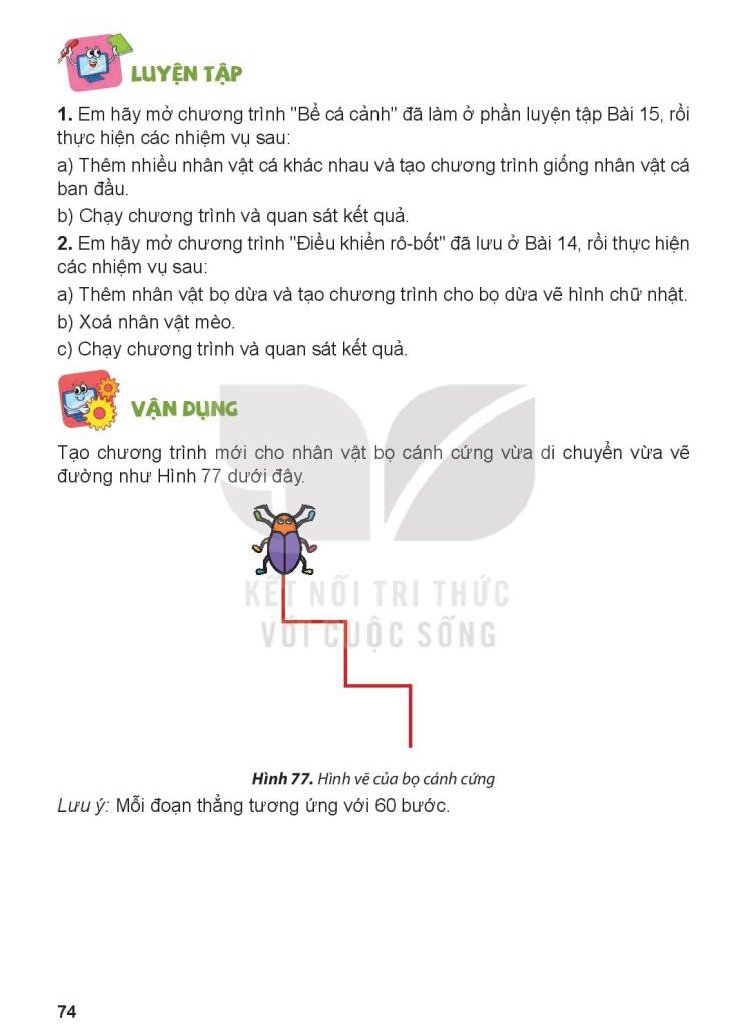 LUYỆN TẬP

1. Em hãy mở chương trình "Bể cá cảnh" đã làm ở phần luyện tập Bài 15, rồi thực hiện các nhiệm vụ sau:

a) Thêm nhiều nhân vật cá khác nhau và tạo chương trình giống nhân vật cá ban đầu.

b) Chạy chương trình và quan sát kết quả.

2. Em hãy mở chương trình "Điều khiển rô-bốt" đã lưu ở Bài 14, rồi thực hiện các nhiệm vụ sau:

a) Thêm nhân vật bọ dừa và tạo chương trình cho bọ dừa vẽ hình chữ nhật.

b) Xoá nhân vật mèo.

c) Chạy chương trình và quan sát kết quả.

VẬN DỤNG

Tạo chương trình mới cho nhân vật bọ cánh cứng vừa di chuyển vừa vẽ đường như Hình 77 dưới đây.

Hình 77. Hình vẽ của bọ cánh cứng

Lưu ý: Mỗi đoạn thẳng tương ứng với 60 bước.

74

KẾT NỐI TRI THỨC VỚI CUỘC SỐNG